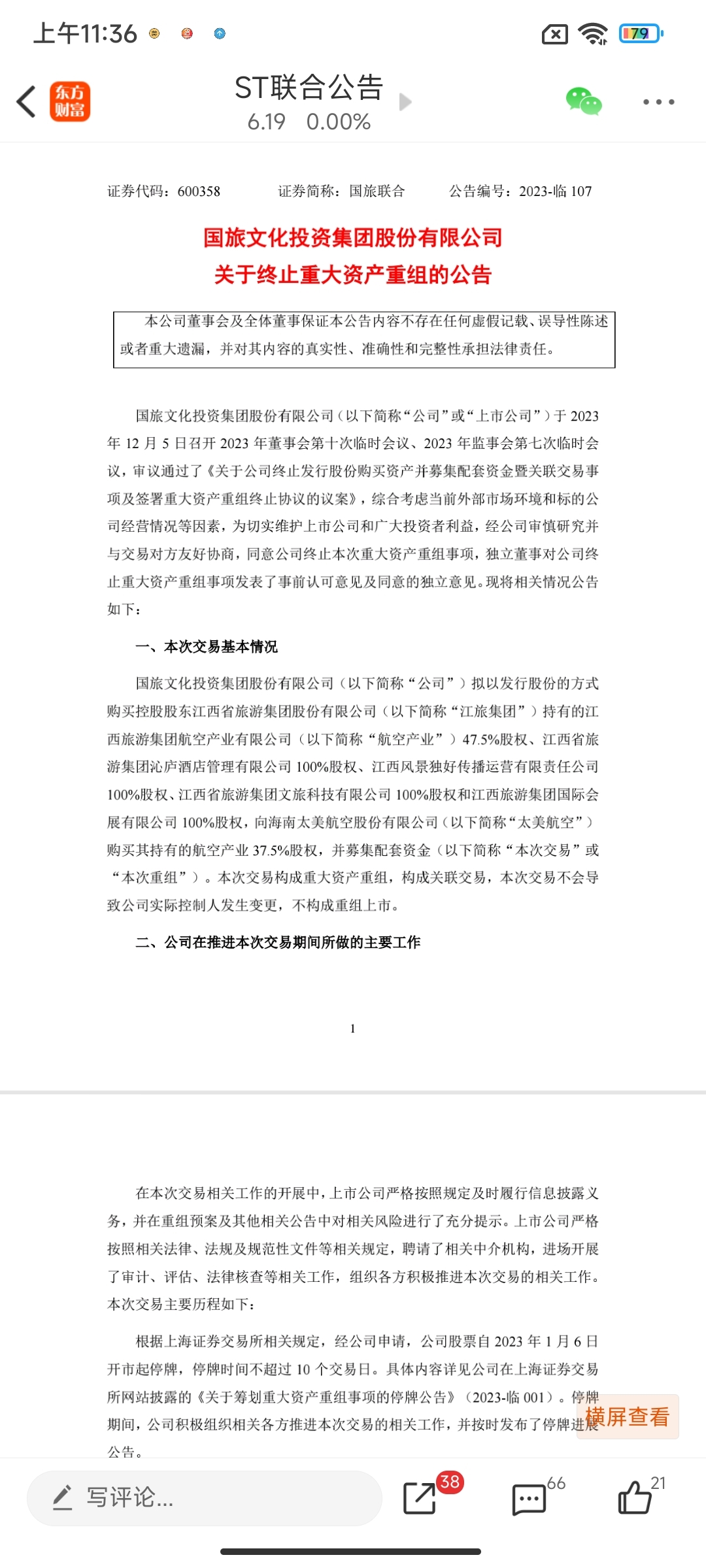 上午11:36

79

东方财富

ST联合公告
6.19 0.00%

证券代码：600358 证券简称：国旅联合 公告编号：2023-临 107

国旅文化投资集团股份有限公司
关于终止重大资产重组的公告

本公司董事会及全体董事保证本公告内容不存在任何虚假记载、误导性陈述或者重大遗漏，并对其内容的真实性、准确性和完整性承担法律责任。

国旅文化投资集团股份有限公司（以下简称“公司”或“上市公司”）于 2023 年 12 月 5 日召开 2023 年董事会第十次临时会议、2023 年监事会第七次临时会议，审议通过了《关于公司终止发行股份购买资产并募集配套资金暨关联交易事项及签署重大资产重组终止协议的议案》，综合考虑当前外部市场环境和标的公司经营情况等因素，为切实维护上市公司和广大投资者利益，经公司审慎研究并与交易对方友好协商，同意公司终止本次重大资产重组事项，独立董事对公司终止重大资产重组事项发表了事前认可意见及同意的独立意见。现将相关情况公告如下：

一、本次交易基本情况

国旅文化投资集团股份有限公司（以下简称“公司”）拟以发行股份的方式购买控股股东江西省旅游集团股份有限公司（以下简称“江旅集团”）持有的江西旅游集团航空产业有限公司（以下简称“航空产业”）47.5%股权、江西省旅游集团沁庐酒店管理有限公司 100%股权、江西风景独好传播运营有限责任公司 100%股权、江西省旅游集团文旅科技有限公司 100%股权和江西旅游集团国际会展有限公司 100%股权，向海南太美航空股份有限公司（以下简称“太美航空”）购买其持有的航空产业 37.5%股权，并募集配套资金（以下简称“本次交易”或“本次重组”）。本次交易构成重大资产重组，构成关联交易，本次交易不会导致公司实际控制人发生变更，不构成重组上市。

二、公司在推进本次交易期间所做的主要工作

1

在本次交易相关工作的开展中，上市公司严格按照规定及时履行信息披露义务，并在重组预案及其他相关公告中对相关风险进行了充分提示。上市公司严格按照相关法律、法规及规范性文件等相关规定，聘请了相关中介机构，进场开展了审计、评估、法律核查等相关工作，组织各方积极推进本次交易的相关工作。本次交易主要历程如下：

根据上海证券交易所相关规定，经公司申请，公司股票自 2023 年 1 月 6 日开市起停牌，停牌时间不超过 10 个交易日。具体内容详见公司在上海证券交易所网站披露的《关于筹划重大资产重组事项的停牌公告》（2023-临 001）。停牌期间，公司积极组织相关各方推进本次交易的相关工作，并按时发布了停牌进展公告。

横屏查看

写评论...
38
66
21